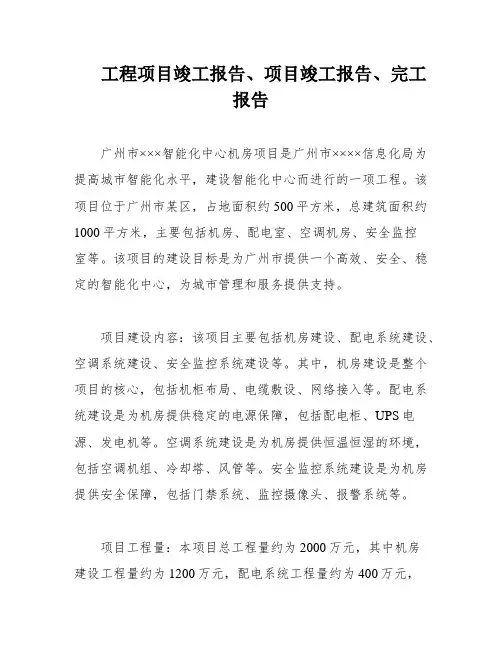 工程项目竣工报告、项目竣工报告、完工报告

广州市×××智能化中心机房项目是广州市××××信息化局为提高城市智能化水平，建设智能化中心而进行的一项工程。该项目位于广州市某区，占地面积约500平方米，总建筑面积约1000平方米，主要包括机房、配电室、空调机房、安全监控室等。该项目的建设目标是为广州市提供一个高效、安全、稳定的智能化中心，为城市管理和服务提供支持。

项目建设内容：该项目主要包括机房建设、配电系统建设、空调系统建设、安全监控系统建设等。其中，机房建设是整个项目的核心，包括机柜布局、电缆敷设、网络接入等。配电系统建设是为机房提供稳定的电源保障，包括配电柜、UPS电源、发电机等。空调系统建设是为机房提供恒温恒湿的环境，包括空调机组、冷却塔、风管等。安全监控系统建设是为机房提供安全保障，包括门禁系统、监控摄像头、报警系统等。

项目工程量：本项目总工程量约为2000万元，其中机房建设工程量约为1200万元，配电系统工程量约为400万元，